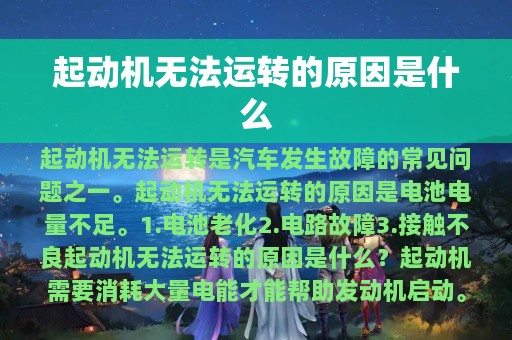 起动机无法运转的原因是什么

起动机无法运转是汽车发生故障的常见问题之一。起动机无法运转的原因是电池电量不足。1.电池老化2.电路故障3.接触不良起动机无法运转的原因是什么？起动机需要消耗大量电能才能帮助发动机启动。